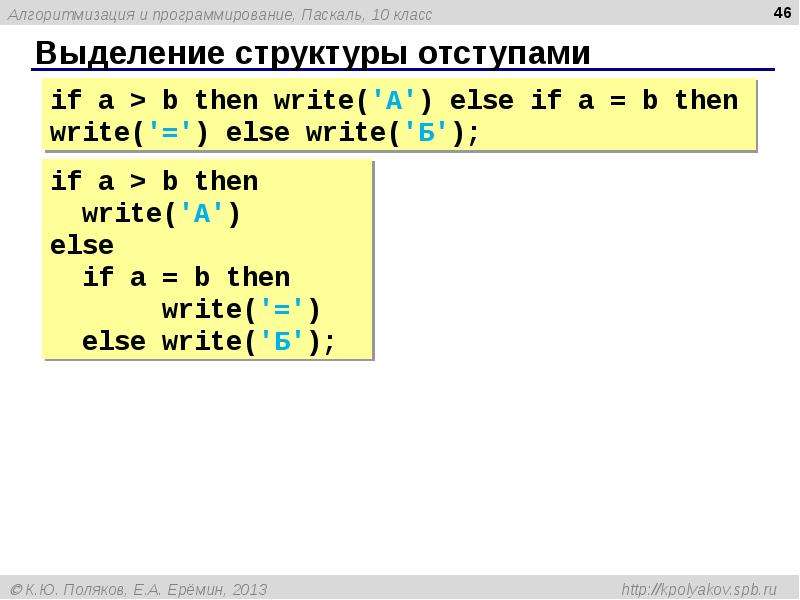 Алгоритмизация и программирование, Паскаль, 10 класс

46

Выделение структуры отступами

if a > b then write('А') else if a = b then write('=') else write('Б');

if a > b then
  write('А')
else
  if a = b then
       write('=')
  else write('Б');

© К.Ю. Поляков, Е.А. Ерёмин, 2013

http://kpolyakov.spb.ru